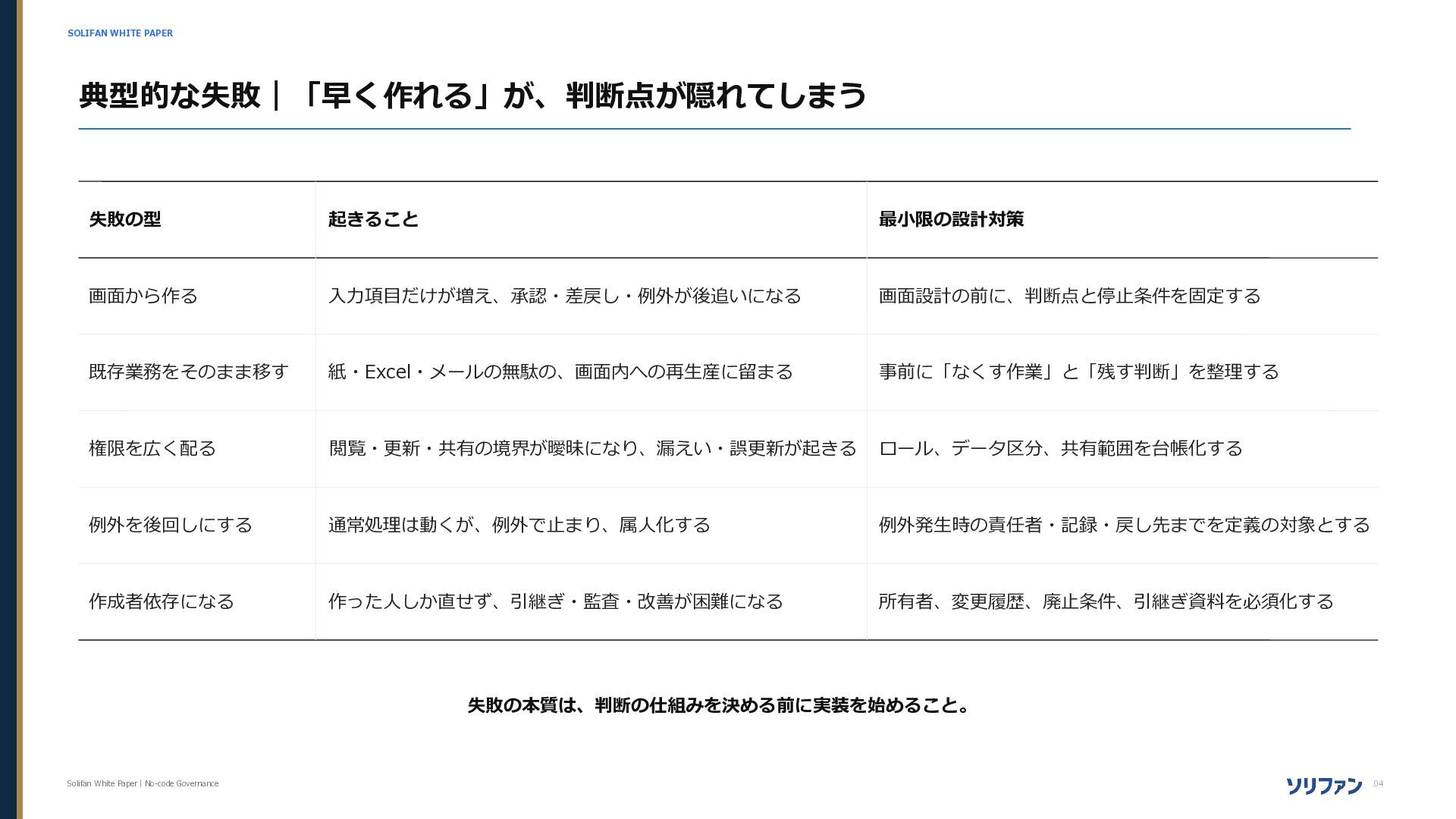 SOLIFAN WHITE PAPER

典型的な失敗｜「早く作れる」が、判断点が隠れてしまう

| 失敗の型 | 起きること | 最小限の設計対策 |
|---|---|---|
| 画面から作る | 入力項目だけが増え、承認・差戻し・例外が後追いになる | 画面設計の前に、判断点と停止条件を固定する |
| 既存業務をそのまま移す | 紙・Excel・メールの無駄の、画面内への再生産に留まる | 事前に「なくす作業」と「残す判断」を整理する |
| 権限を広く配る | 閲覧・更新・共有の境界が曖昧になり、漏えい・誤更新が起きる | ロール、データ区分、共有範囲を台帳化する |
| 例外を後回しにする | 通常処理は動くが、例外で止まり、属人化する | 例外発生時の責任者・記録・戻し先までを定義の対象とする |
| 作成者依存になる | 作った人しか直せず、引継ぎ・監査・改善が困難になる | 所有者、変更履歴、廃止条件、引継ぎ資料を必須化する |

失敗の本質は、判断の仕組みを決める前に実装を始めること。

Solifan White Paper | No-code Governance

ソリファン 04